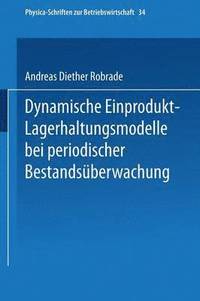 Physica-Schriften zur Betriebswirtschaft 34

Andreas Diether Robrade

Dynamische Einprodukt-Lagerhaltungsmodelle bei periodischer Bestandsüberwachung